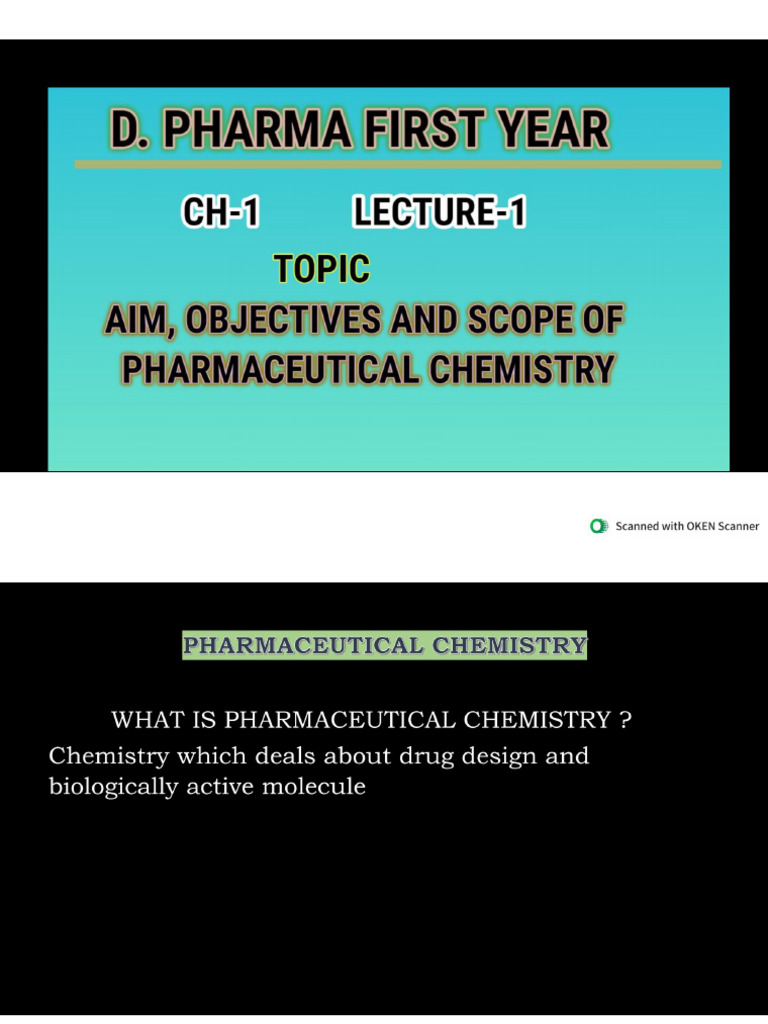 D. PHARMA FIRST YEAR

CH-1 LECTURE-1

TOPIC

AIM, OBJECTIVES AND SCOPE OF PHARMACEUTICAL CHEMISTRY

Scanned with OKEN Scanner

PHARMACEUTICAL CHEMISTRY

WHAT IS PHARMACEUTICAL CHEMISTRY ?

Chemistry which deals about drug design and biologically active molecule